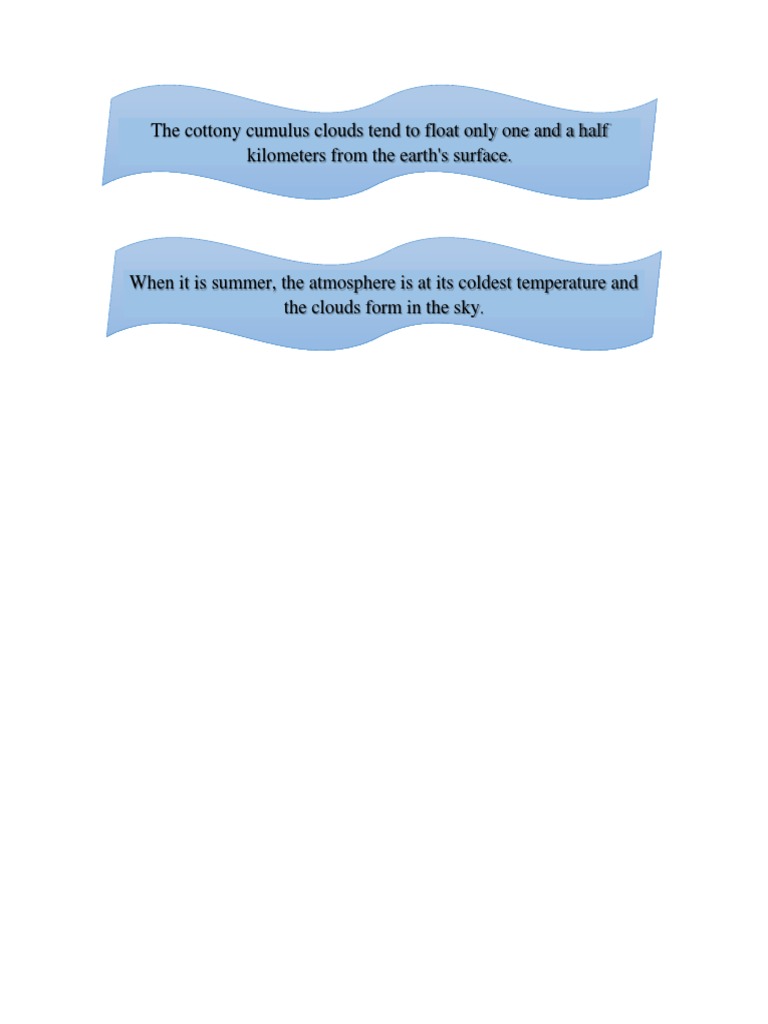 The cottony cumulus clouds tend to float only one and a half kilometers from the earth's surface.

When it is summer, the atmosphere is at its coldest temperature and the clouds form in the sky.